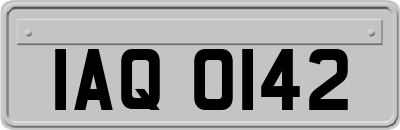 IAQ 0142